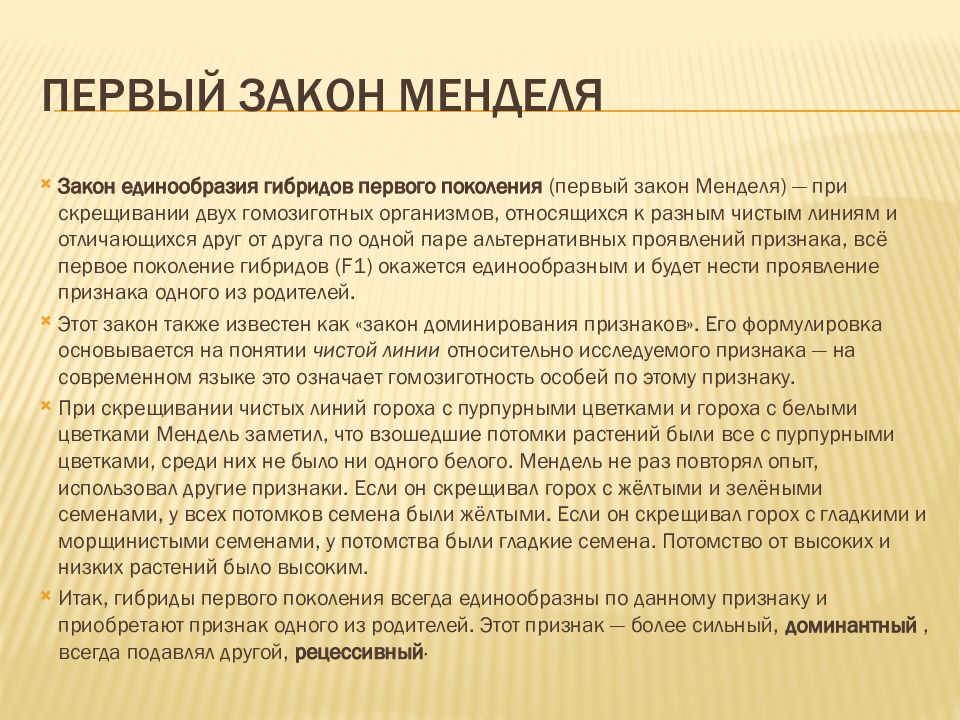 ПЕРВЫЙ ЗАКОН МЕНДЕЛЯ

Закон единообразия гибридов первого поколения (первый закон Менделя) — при скрещивании двух гомозиготных организмов, относящихся к разным чистым линиям и отличающихся друг от друга по одной паре альтернативных проявлений признака, всё первое поколение гибридов (F1) окажется единообразным и будет нести проявление признака одного из родителей.

Этот закон также известен как «закон доминирования признаков». Его формулировка основывается на понятии чистой линии относительно исследуемого признака — на современном языке это означает гомозиготность особей по этому признаку.

При скрещивании чистых линий гороха с пурпурными цветками и гороха с белыми цветками Мендель заметил, что взошедшие потомки растений были все с пурпурными цветками, среди них не было ни одного белого. Мендель не раз повторял опыт, использовал другие признаки. Если он скрещивал горох с жёлтыми и зелёными семенами, у всех потомков семена были жёлтыми. Если он скрещивал горох с гладкими и морщинистыми семенами, у потомства были гладкие семена. Потомство от высоких и низких растений было высоким.

Итак, гибриды первого поколения всегда единообразны по данному признаку и приобретают признак одного из родителей. Этот признак — более сильный, доминантный , всегда подавлял другой, рецессивный.